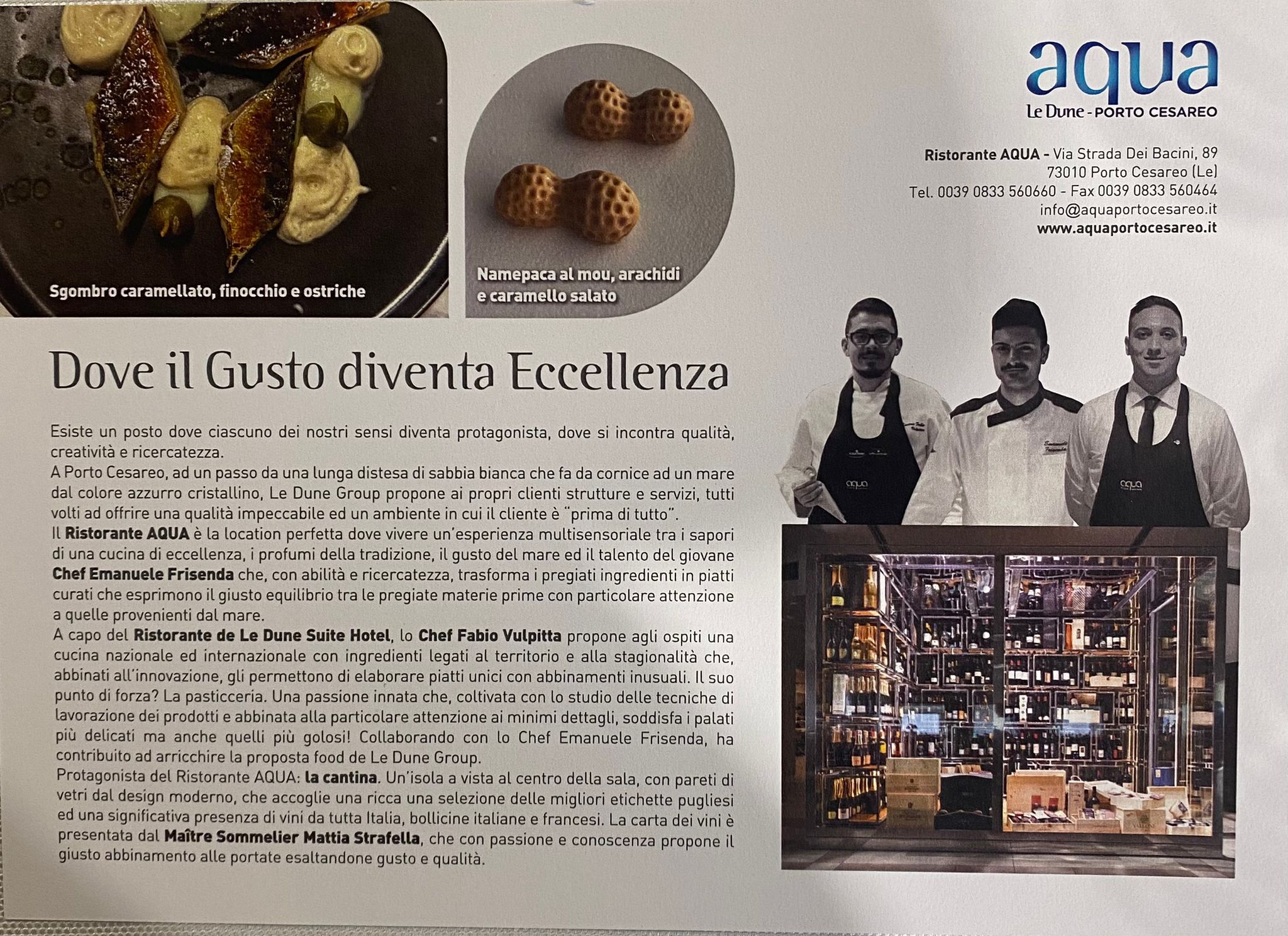 Sgombro caramellato, finocchio e ostriche

Namepaca al mou, arachidi e caramello salato

aqua
Le Dune - PORTO CESAREO

Ristorante AQUA - Via Strada Dei Bacini, 89
73010 Porto Cesareo (Le)
Tel. 0039 0833 560660 - Fax 0039 0833 560464
info@aquaportocesareo.it
www.aquaportocesareo.it

Dove il Gusto diventa Eccellenza

Esiste un posto dove ciascuno dei nostri sensi diventa protagonista, dove si incontra qualità, creatività e ricercatezza.
A Porto Cesareo, ad un passo da una lunga distesa di sabbia bianca che fa da cornice ad un mare dal colore azzurro cristallino, Le Dune Group propone ai propri clienti strutture e servizi, tutti volti ad offrire una qualità impeccabile ed un ambiente in cui il cliente è "prima di tutto".
Il Ristorante AQUA è la location perfetta dove vivere un'esperienza multisensoriale tra i sapori di una cucina di eccellenza, i profumi della tradizione, il gusto del mare ed il talento del giovane Chef Emanuele Frisenda che, con abilità e ricercatezza, trasforma i pregiati ingredienti in piatti curati che esprimono il giusto equilibrio tra le pregiate materie prime con particolare attenzione a quelle provenienti dal mare.
A capo del Ristorante de Le Dune Suite Hotel, lo Chef Fabio Vulpitta propone agli ospiti una cucina nazionale ed internazionale con ingredienti legati al territorio e alla stagionalità che, abbinati all'innovazione, gli permettono di elaborare piatti unici con abbinamenti inusuali. Il suo punto di forza? La pasticceria. Una passione innata che, coltivata con lo studio delle tecniche di lavorazione dei prodotti e abbinata alla particolare attenzione ai minimi dettagli, soddisfa i palati più delicati ma anche quelli più golosi! Collaborando con lo Chef Emanuele Frisenda, ha contribuito ad arricchire la proposta food de Le Dune Group.
Protagonista del Ristorante AQUA: la cantina. Un'isola a vista al centro della sala, con pareti di vetri dal design moderno, che accoglie una ricca una selezione delle migliori etichette pugliesi ed una significativa presenza di vini da tutta Italia, bollicine italiane e francesi. La carta dei vini è presentata dal Maître Sommelier Mattia Strafella, che con passione e conoscenza propone il giusto abbinamento alle portate esaltandone gusto e qualità.